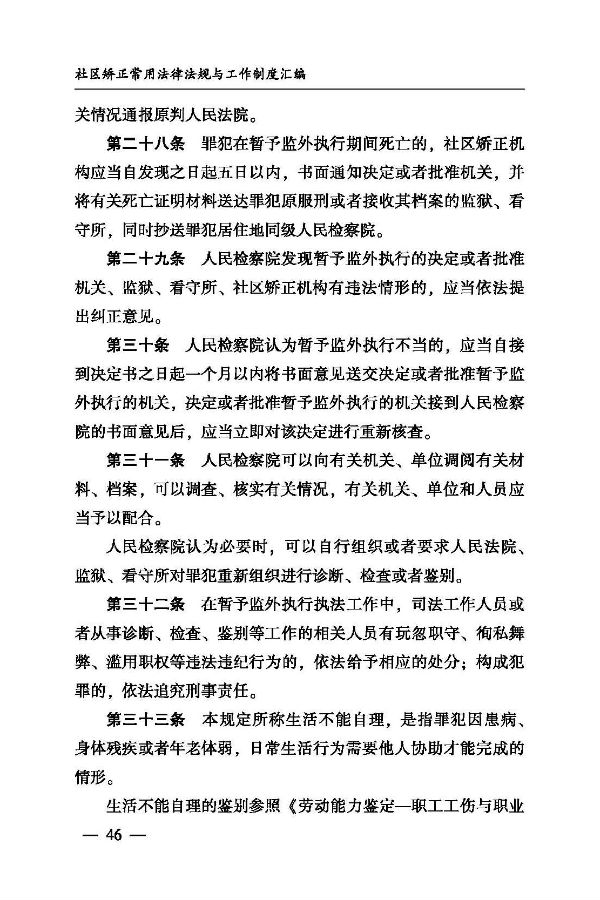 社区矫正常用法律法规与工作制度汇编

关情况通报原判人民法院。

第二十八条　罪犯在暂予监外执行期间死亡的，社区矫正机构应当自发现之日起五日以内，书面通知决定或者批准机关，并将有关死亡证明材料送达罪犯原服刑或者接收其档案的监狱、看守所，同时抄送罪犯居住地同级人民检察院。

第二十九条　人民检察院发现暂予监外执行的决定或者批准机关、监狱、看守所、社区矫正机构有违法情形的，应当依法提出纠正意见。

第三十条　人民检察院认为暂予监外执行不当的，应当自接到决定书之日起一个月以内将书面意见送交决定或者批准暂予监外执行的机关，决定或者批准暂予监外执行的机关接到人民检察院的书面意见后，应当立即对该决定进行重新核查。

第三十一条　人民检察院可以向有关机关、单位调阅有关材料、档案，可以调查、核实有关情况，有关机关、单位和人员应当予以配合。

人民检察院认为必要时，可以自行组织或者要求人民法院、监狱、看守所对罪犯重新组织进行诊断、检查或者鉴别。

第三十二条　在暂予监外执行执法工作中，司法工作人员或者从事诊断、检查、鉴别等工作的相关人员有玩忽职守、徇私舞弊、滥用职权等违法违纪行为的，依法给予相应的处分；构成犯罪的，依法追究刑事责任。

第三十三条　本规定所称生活不能自理，是指罪犯因患病、身体残疾或者年老体弱，日常生活行为需要他人协助才能完成的情形。

生活不能自理的鉴别参照《劳动能力鉴定—职工工伤与职业

— 46 —